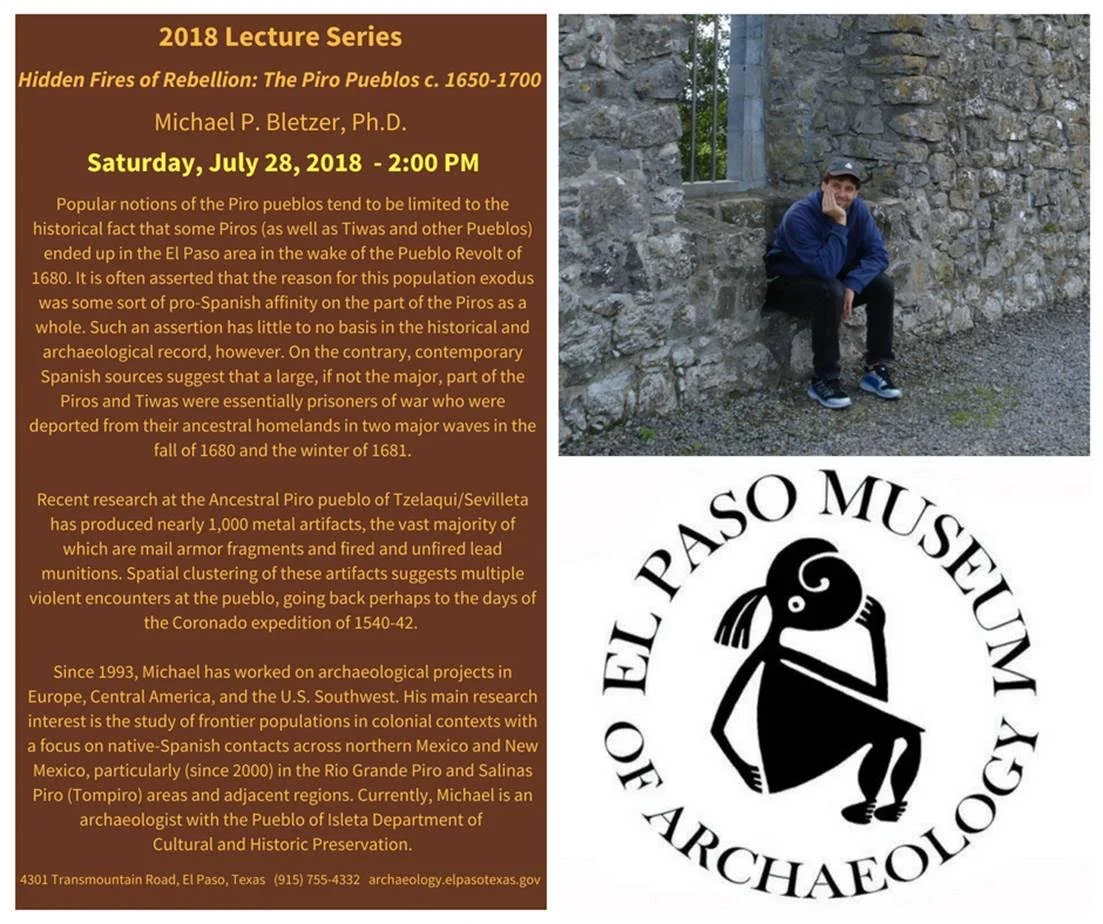 2018 Lecture Series

Hidden Fires of Rebellion: The Piro Pueblos c. 1650-1700

Michael P. Bletzer, Ph.D.

Saturday, July 28, 2018 - 2:00 PM

Popular notions of the Piro pueblos tend to be limited to the historical fact that some Piros (as well as Tiwas and other Pueblos) ended up in the El Paso area in the wake of the Pueblo Revolt of 1680. It is often asserted that the reason for this population exodus was some sort of pro-Spanish affinity on the part of the Piros as a whole. Such an assertion has little to no basis in the historical and archaeological record, however. On the contrary, contemporary Spanish sources suggest that a large, if not the major, part of the Piros and Tiwas were essentially prisoners of war who were deported from their ancestral homelands in two major waves in the fall of 1680 and the winter of 1681.

Recent research at the Ancestral Piro pueblo of Tzelaqui/Sevilleta has produced nearly 1,000 metal artifacts, the vast majority of which are mail armor fragments and fired and unfired lead munitions. Spatial clustering of these artifacts suggests multiple violent encounters at the pueblo, going back perhaps to the days of the Coronado expedition of 1540-42.

Since 1993, Michael has worked on archaeological projects in Europe, Central America, and the U.S. Southwest. His main research interest is the study of frontier populations in colonial contexts with a focus on native-Spanish contacts across northern Mexico and New Mexico, particularly (since 2000) in the Rio Grande Piro and Salinas Piro (Tompiro) areas and adjacent regions. Currently, Michael is an archaeologist with the Pueblo of Isleta Department of Cultural and Historic Preservation.

4301 Transmountain Road, El Paso, Texas (915) 755-4332 archaeology.elpasotexas.gov

EL PASO MUSEUM OF ARCHAEOLOGY